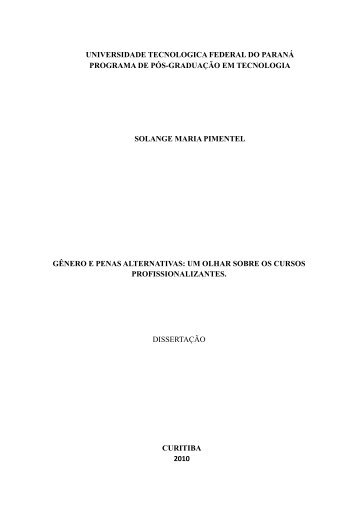 UNIVERSIDADE TECNOLOGICA FEDERAL DO PARANÁ
PROGRAMA DE PÓS-GRADUAÇÃO EM TECNOLOGIA

SOLANGE MARIA PIMENTEL

GÊNERO E PENAS ALTERNATIVAS: UM OLHAR SOBRE OS CURSOS PROFISSIONALIZANTES.

DISSERTAÇÃO

CURITIBA
2010